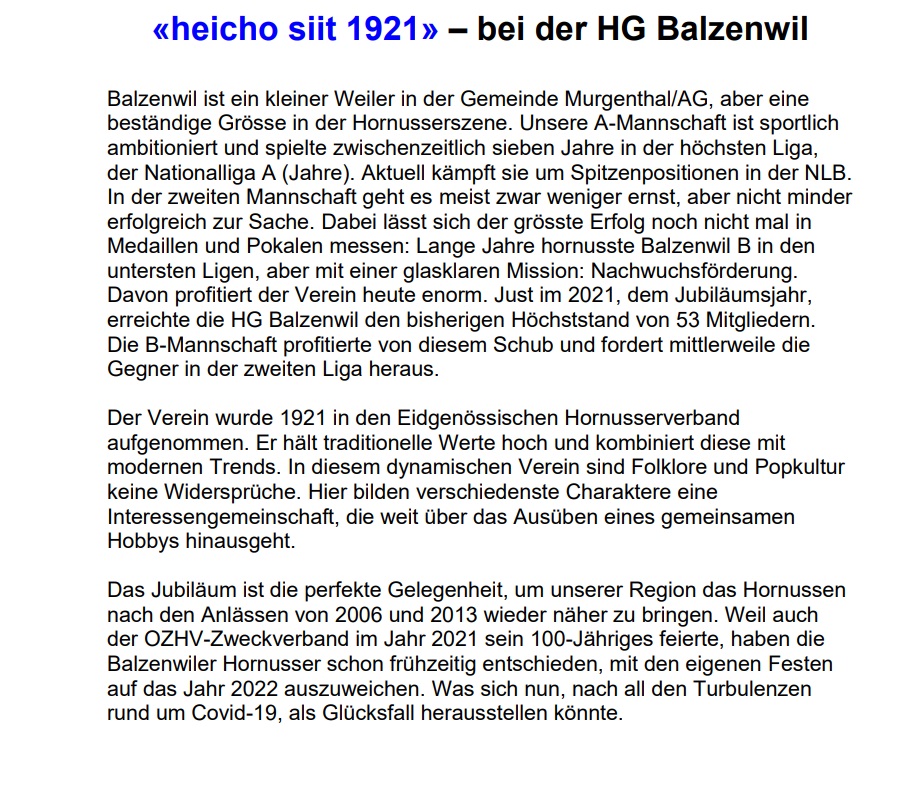 «heicho siit 1921» – bei der HG Balzenwil

Balzenwil ist ein kleiner Weiler in der Gemeinde Murgenthal/AG, aber eine beständige Grösse in der Hornusserszene. Unsere A-Mannschaft ist sportlich ambitioniert und spielte zwischenzeitlich sieben Jahre in der höchsten Liga, der Nationalliga A (Jahre). Aktuell kämpft sie um Spitzenpositionen in der NLB. In der zweiten Mannschaft geht es meist zwar weniger ernst, aber nicht minder erfolgreich zur Sache. Dabei lässt sich der grösste Erfolg noch nicht mal in Medaillen und Pokalen messen: Lange Jahre hornusste Balzenwil B in den untersten Ligen, aber mit einer glasklaren Mission: Nachwuchsförderung. Davon profitiert der Verein heute enorm. Just im 2021, dem Jubiläumsjahr, erreichte die HG Balzenwil den bisherigen Höchststand von 53 Mitgliedern. Die B-Mannschaft profitierte von diesem Schub und fordert mittlerweile die Gegner in der zweiten Liga heraus.

Der Verein wurde 1921 in den Eidgenössischen Hornusserverband aufgenommen. Er hält traditionelle Werte hoch und kombiniert diese mit modernen Trends. In diesem dynamischen Verein sind Folklore und Popkultur keine Widersprüche. Hier bilden verschiedenste Charaktere eine Interessengemeinschaft, die weit über das Ausüben eines gemeinsamen Hobbys hinausgeht.

Das Jubiläum ist die perfekte Gelegenheit, um unserer Region das Hornussen nach den Anlässen von 2006 und 2013 wieder näher zu bringen. Weil auch der OZHV-Zweckverband im Jahr 2021 sein 100-Jähriges feierte, haben die Balzenwiler Hornusser schon frühzeitig entschieden, mit den eigenen Festen auf das Jahr 2022 auszuweichen. Was sich nun, nach all den Turbulenzen rund um Covid-19, als Glücksfall herausstellen könnte.